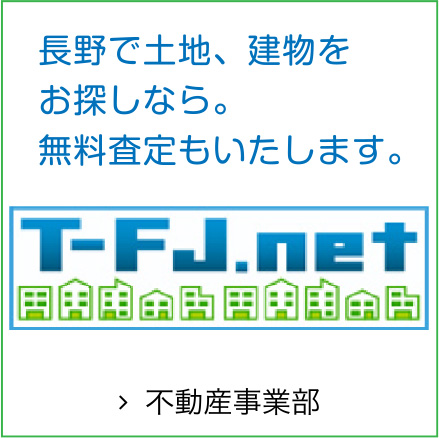 長野で土地、建物を
お探しなら。
無料査定もいたします。

T-FJ.net

› 不動産事業部